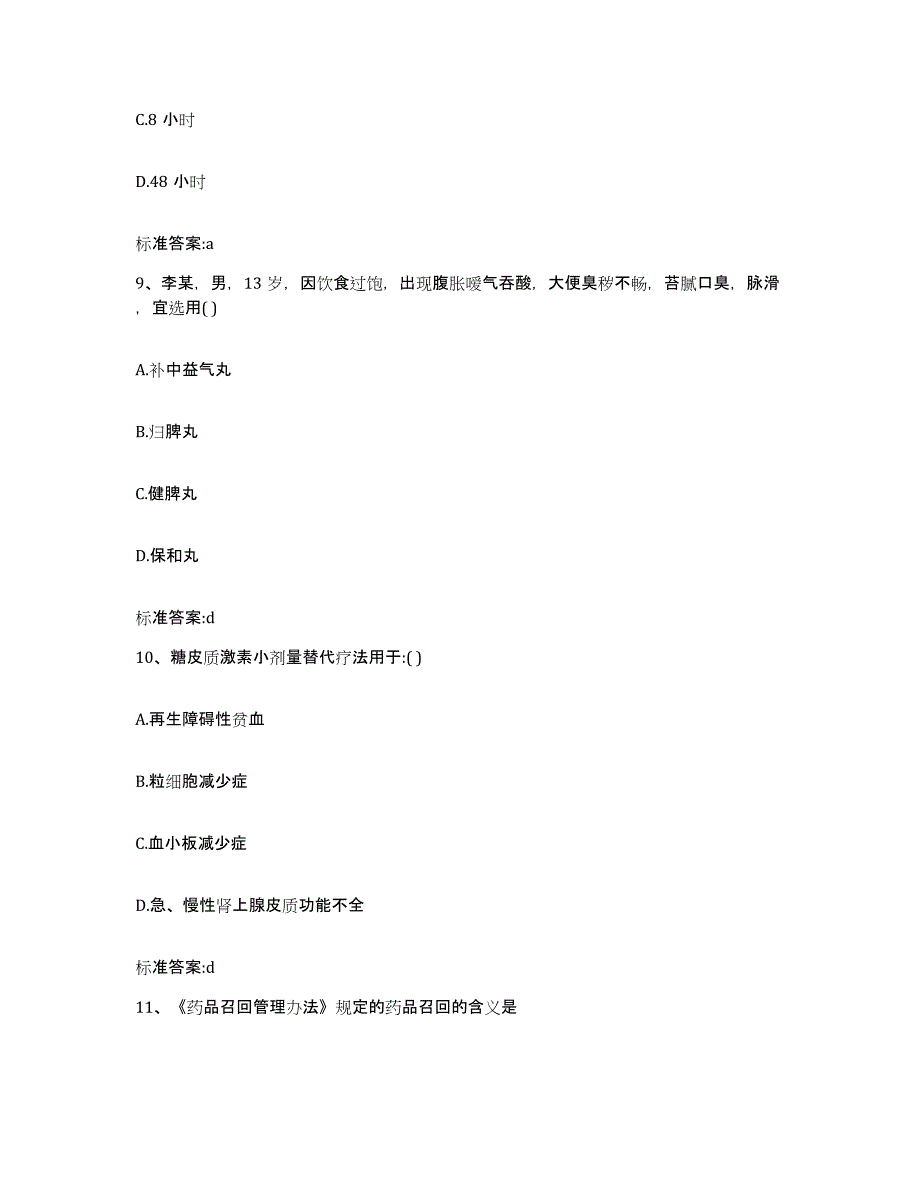 C.8 小时

D.48 小时

标准答案:a

9、李某，男，13 岁，因饮食过饱，出现腹胀嗳气吞酸，大便臭秽不畅，苔腻口臭，脉滑，宜选用( )

A.补中益气丸

B.归脾丸

C.健脾丸

D.保和丸

标准答案:d

10、糖皮质激素小剂量替代疗法用于:( )

A.再生障碍性贫血

B.粒细胞减少症

C.血小板减少症

D.急、慢性肾上腺皮质功能不全

标准答案:d

11、《药品召回管理办法》规定的药品召回的含义是